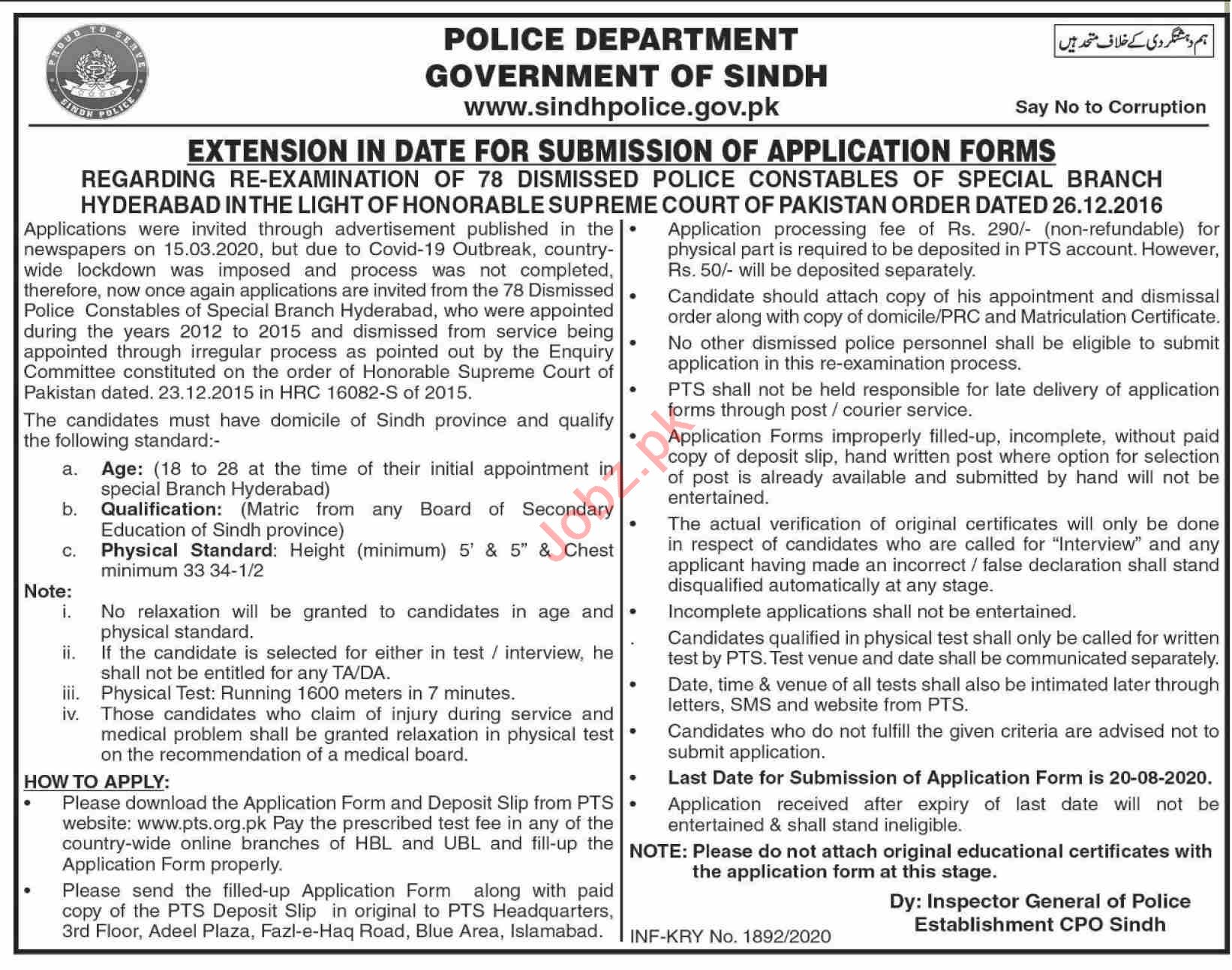 PROUD TO SERVE
SINDH POLICE

POLICE DEPARTMENT
GOVERNMENT OF SINDH
www.sindhpolice.gov.pk

ہم دہشتگردی کے خلاف متحد ہیں

Say No to Corruption

EXTENSION IN DATE FOR SUBMISSION OF APPLICATION FORMS

REGARDING RE-EXAMINATION OF 78 DISMISSED POLICE CONSTABLES OF SPECIAL BRANCH HYDERABAD IN THE LIGHT OF HONORABLE SUPREME COURT OF PAKISTAN ORDER DATED 26.12.2016

Applications were invited through advertisement published in the newspapers on 15.03.2020, but due to Covid-19 Outbreak, country-wide lockdown was imposed and process was not completed, therefore, now once again applications are invited from the 78 Dismissed Police Constables of Special Branch Hyderabad, who were appointed during the years 2012 to 2015 and dismissed from service being appointed through irregular process as pointed out by the Enquiry Committee constituted on the order of Honorable Supreme Court of Pakistan dated. 23.12.2015 in HRC 16082-S of 2015.

The candidates must have domicile of Sindh province and qualify the following standard:-

a. Age: (18 to 28 at the time of their initial appointment in special Branch Hyderabad)
b. Qualification: (Matric from any Board of Secondary Education of Sindh province)
c. Physical Standard: Height (minimum) 5' & 5" & Chest minimum 33 34-1/2

Note:
i. No relaxation will be granted to candidates in age and physical standard.
ii. If the candidate is selected for either in test / interview, he shall not be entitled for any TA/DA.
iii. Physical Test: Running 1600 meters in 7 minutes.
iv. Those candidates who claim of injury during service and medical problem shall be granted relaxation in physical test on the recommendation of a medical board.

HOW TO APPLY:
• Please download the Application Form and Deposit Slip from PTS website: www.pts.org.pk Pay the prescribed test fee in any of the country-wide online branches of HBL and UBL and fill-up the Application Form properly.
• Please send the filled-up Application Form along with paid copy of the PTS Deposit Slip in original to PTS Headquarters, 3rd Floor, Adeel Plaza, Fazl-e-Haq Road, Blue Area, Islamabad.

• Application processing fee of Rs. 290/- (non-refundable) for physical part is required to be deposited in PTS account. However, Rs. 50/- will be deposited separately.
• Candidate should attach copy of his appointment and dismissal order along with copy of domicile/PRC and Matriculation Certificate.
• No other dismissed police personnel shall be eligible to submit application in this re-examination process.
• PTS shall not be held responsible for late delivery of application forms through post / courier service.
• Application Forms improperly filled-up, incomplete, without paid copy of deposit slip, hand written post where option for selection of post is already available and submitted by hand will not be entertained.
• The actual verification of original certificates will only be done in respect of candidates who are called for "Interview" and any applicant having made an incorrect / false declaration shall stand disqualified automatically at any stage.
• Incomplete applications shall not be entertained.
. Candidates qualified in physical test shall only be called for written test by PTS. Test venue and date shall be communicated separately.
• Date, time & venue of all tests shall also be intimated later through letters, SMS and website from PTS.
• Candidates who do not fulfill the given criteria are advised not to submit application.
• Last Date for Submission of Application Form is 20-08-2020.
• Application received after expiry of last date will not be entertained & shall stand ineligible.

NOTE: Please do not attach original educational certificates with the application form at this stage.

Dy: Inspector General of Police
Establishment CPO Sindh

INF-KRY No. 1892/2020

Jobz.pk